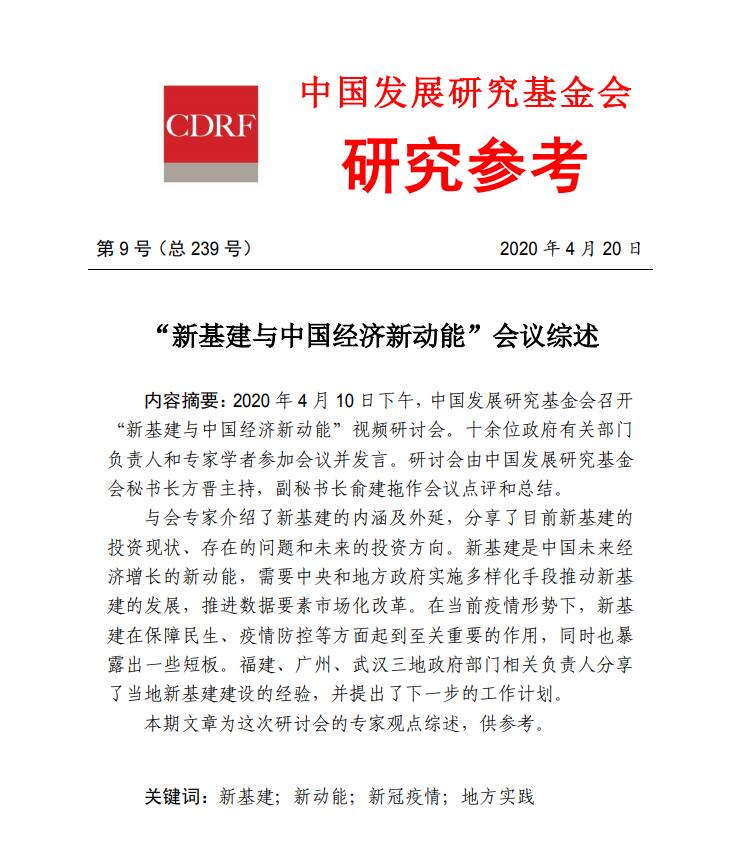 CDRF

中国发展研究基金会

研究参考

第 9 号（总 239 号）

2020 年 4 月 20 日

“新基建与中国经济新动能”会议综述

内容摘要：2020 年 4 月 10 日下午，中国发展研究基金会召开“新基建与中国经济新动能”视频研讨会。十余位政府有关部门负责人和专家学者参加会议并发言。研讨会由中国发展研究基金会秘书长方晋主持，副秘书长俞建拖作会议点评和总结。

与会专家介绍了新基建的内涵及外延，分享了目前新基建的投资现状、存在的问题和未来的投资方向。新基建是中国未来经济增长的新动能，需要中央和地方政府实施多样化手段推动新基建的发展，推进数据要素市场化改革。在当前疫情形势下，新基建在保障民生、疫情防控等方面起到至关重要的作用，同时也暴露出一些短板。福建、广州、武汉三地政府部门相关负责人分享了当地新基建建设的经验，并提出了下一步的工作计划。

本期文章为这次研讨会的专家观点综述，供参考。

关键词：新基建；新动能；新冠疫情；地方实践